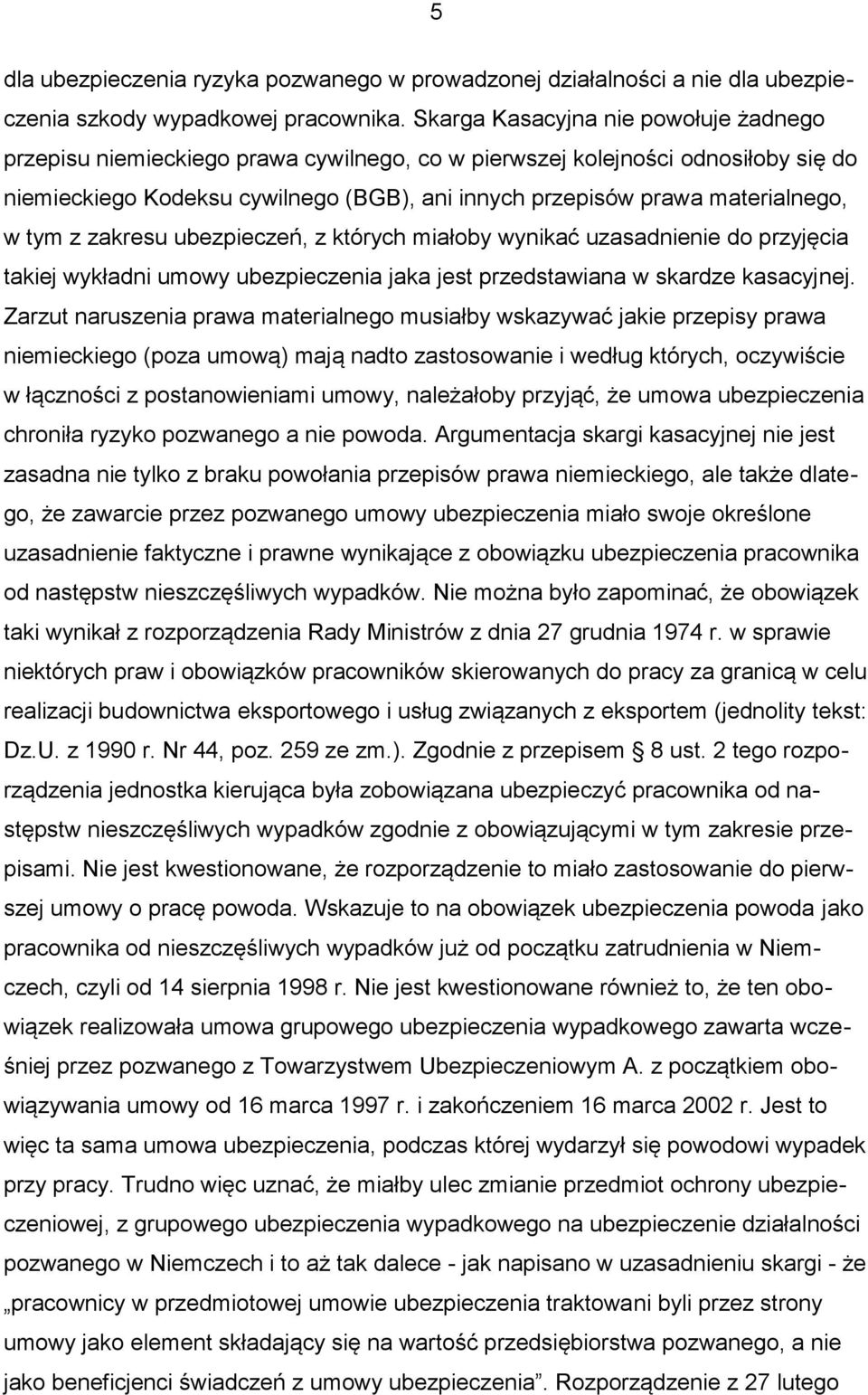 5

dla ubezpieczenia ryzyka pozwanego w prowadzonej działalności a nie dla ubezpieczenia szkody wypadkowej pracownika. Skarga Kasacyjna nie powołuje żadnego przepisu niemieckiego prawa cywilnego, co w pierwszej kolejności odnosiłoby się do niemieckiego Kodeksu cywilnego (BGB), ani innych przepisów prawa materialnego, w tym z zakresu ubezpieczeń, z których miałoby wynikać uzasadnienie do przyjęcia takiej wykładni umowy ubezpieczenia jaka jest przedstawiana w skardze kasacyjnej. Zarzut naruszenia prawa materialnego musiałby wskazywać jakie przepisy prawa niemieckiego (poza umową) mają nadto zastosowanie i według których, oczywiście w łączności z postanowieniami umowy, należałoby przyjąć, że umowa ubezpieczenia chroniła ryzyko pozwanego a nie powoda. Argumentacja skargi kasacyjnej nie jest zasadna nie tylko z braku powołania przepisów prawa niemieckiego, ale także dlatego, że zawarcie przez pozwanego umowy ubezpieczenia miało swoje określone uzasadnienie faktyczne i prawne wynikające z obowiązku ubezpieczenia pracownika od następstw nieszczęśliwych wypadków. Nie można było zapominać, że obowiązek taki wynikał z rozporządzenia Rady Ministrów z dnia 27 grudnia 1974 r. w sprawie niektórych praw i obowiązków pracowników skierowanych do pracy za granicą w celu realizacji budownictwa eksportowego i usług związanych z eksportem (jednolity tekst: Dz.U. z 1990 r. Nr 44, poz. 259 ze zm.). Zgodnie z przepisem § 8 ust. 2 tego rozporządzenia jednostka kierująca była zobowiązana ubezpieczyć pracownika od następstw nieszczęśliwych wypadków zgodnie z obowiązującymi w tym zakresie przepisami. Nie jest kwestionowane, że rozporządzenie to miało zastosowanie do pierwszej umowy o pracę powoda. Wskazuje to na obowiązek ubezpieczenia powoda jako pracownika od nieszczęśliwych wypadków już od początku zatrudnienia w Niemczech, czyli od 14 sierpnia 1998 r. Nie jest kwestionowane również to, że ten obowiązek realizowała umowa grupowego ubezpieczenia wypadkowego zawarta wcześniej przez pozwanego z Towarzystwem Ubezpieczeniowym A. z początkiem obowiązywania umowy od 16 marca 1997 r. i zakończeniem 16 marca 2002 r. Jest to więc ta sama umowa ubezpieczenia, podczas której wydarzył się powodowi wypadek przy pracy. Trudno więc uznać, że miałby ulec zmianie przedmiot ochrony ubezpieczeniowej, z grupowego ubezpieczenia wypadkowego na ubezpieczenie działalności pozwanego w Niemczech i to aż tak dalece - jak napisano w uzasadnieniu skargi - że „pracownicy w przedmiotowej umowie ubezpieczenia traktowani byli przez strony umowy jako element składający się na wartość przedsiębiorstwa pozwanego, a nie jako beneficjenci świadczeń z umowy ubezpieczenia”. Rozporządzenie z 27 lutego